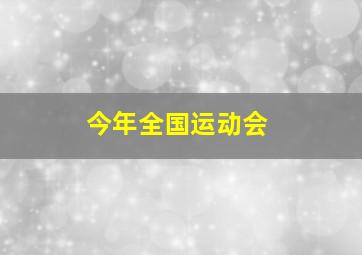 今年全国运动会